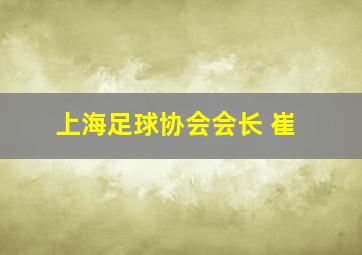 上海足球协会会长 崔